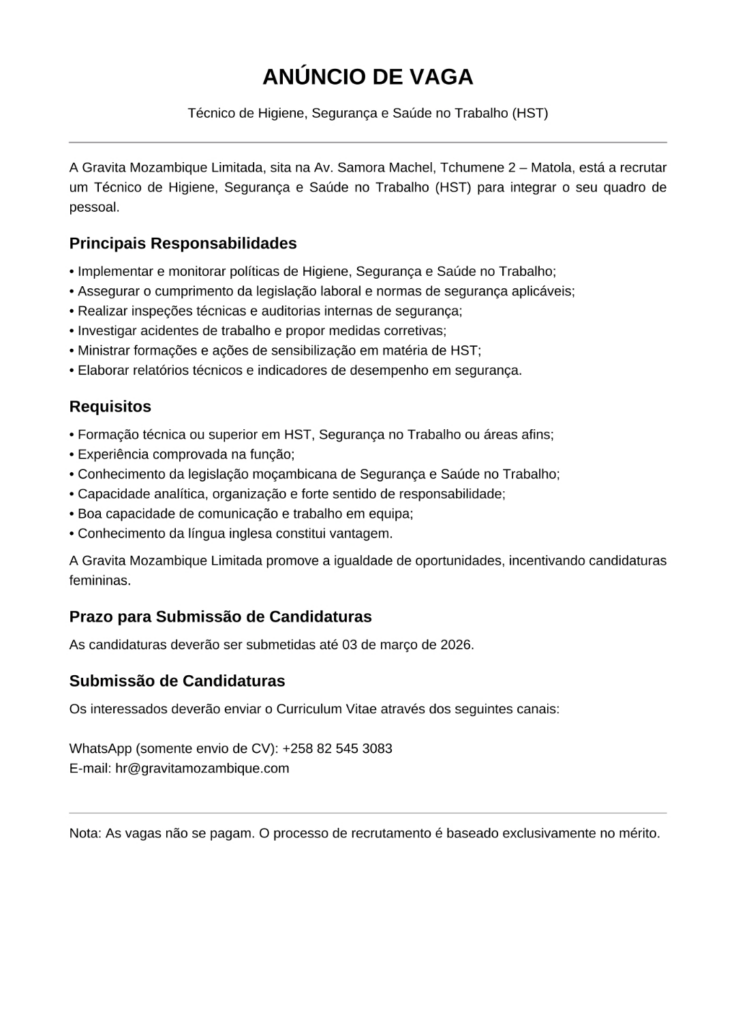 ANÚNCIO DE VAGA

Técnico de Higiene, Segurança e Saúde no Trabalho (HST)

A Gravita Mozambique Limitada, sita na Av. Samora Machel, Tchumene 2 – Matola, está a recrutar um Técnico de Higiene, Segurança e Saúde no Trabalho (HST) para integrar o seu quadro de pessoal.

Principais Responsabilidades

• Implementar e monitorar políticas de Higiene, Segurança e Saúde no Trabalho;
• Assegurar o cumprimento da legislação laboral e normas de segurança aplicáveis;
• Realizar inspeções técnicas e auditorias internas de segurança;
• Investigar acidentes de trabalho e propor medidas corretivas;
• Ministrar formações e ações de sensibilização em matéria de HST;
• Elaborar relatórios técnicos e indicadores de desempenho em segurança.

Requisitos

• Formação técnica ou superior em HST, Segurança no Trabalho ou áreas afins;
• Experiência comprovada na função;
• Conhecimento da legislação moçambicana de Segurança e Saúde no Trabalho;
• Capacidade analítica, organização e forte sentido de responsabilidade;
• Boa capacidade de comunicação e trabalho em equipa;
• Conhecimento da língua inglesa constitui vantagem.

A Gravita Mozambique Limitada promove a igualdade de oportunidades, incentivando candidaturas femininas.

Prazo para Submissão de Candidaturas

As candidaturas deverão ser submetidas até 03 de março de 2026.

Submissão de Candidaturas

Os interessados deverão enviar o Curriculum Vitae através dos seguintes canais:

WhatsApp (somente envio de CV): +258 82 545 3083
E-mail: hr@gravitamozambique.com

Nota: As vagas não se pagam. O processo de recrutamento é baseado exclusivamente no mérito.